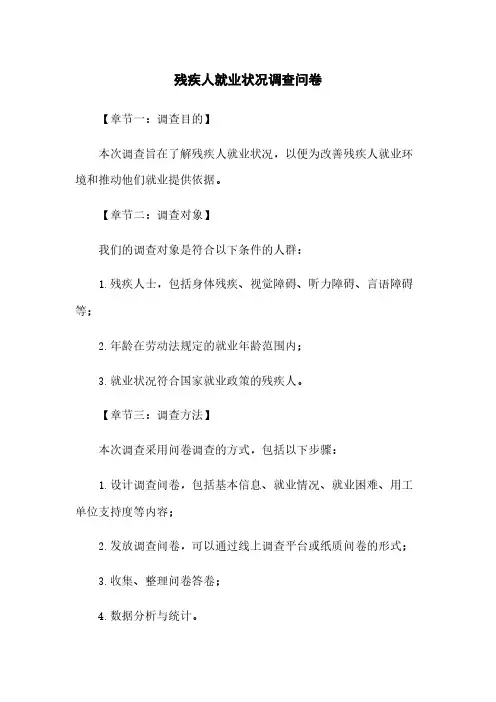 残疾人就业状况调查问卷

【章节一：调查目的】

本次调查旨在了解残疾人就业状况，以便为改善残疾人就业环境和推动他们就业提供依据。

【章节二：调查对象】

我们的调查对象是符合以下条件的人群：

1. 残疾人士，包括身体残疾、视觉障碍、听力障碍、言语障碍等；

2. 年龄在劳动法规定的就业年龄范围内；

3. 就业状况符合国家就业政策的残疾人。

【章节三：调查方法】

本次调查采用问卷调查的方式，包括以下步骤：

1. 设计调查问卷，包括基本信息、就业情况、就业困难、用工单位支持度等内容；

2. 发放调查问卷，可以通过线上调查平台或纸质问卷的形式；

3. 收集、整理问卷答卷；

4. 数据分析与统计。